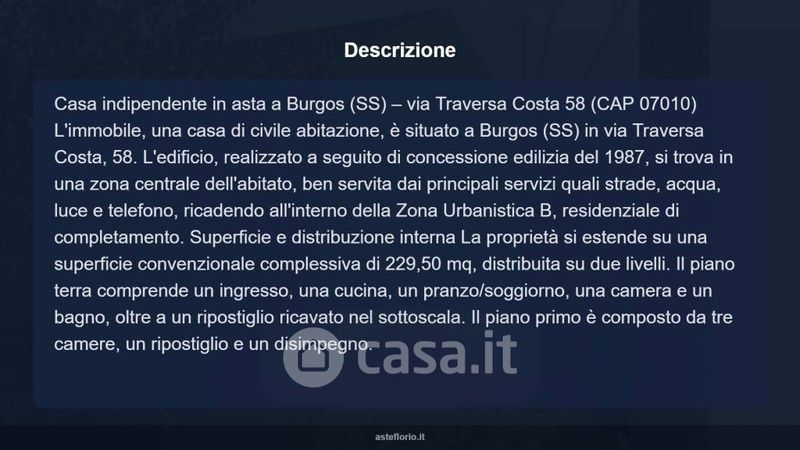 Descrizione

Casa indipendente in asta a Burgos (SS) – via Traversa Costa 58 (CAP 07010) L'immobile, una casa di civile abitazione, è situato a Burgos (SS) in via Traversa Costa, 58. L'edificio, realizzato a seguito di concessione edilizia del 1987, si trova in una zona centrale dell'abitato, ben servita dai principali servizi quali strade, acqua, luce e telefono, ricadendo all'interno della Zona Urbanistica B, residenziale di completamento. Superficie e distribuzione interna La proprietà si estende su una superficie convenzionale complessiva di 229,50 mq, distribuita su due livelli. Il piano terra comprende un ingresso, una cucina, un pranzo/soggiorno, una camera e un bagno, oltre a un ripostiglio ricavato nel sottoscala. Il piano primo è composto da tre camere, un ripostiglio e un disimpegno.

asteflorio.it

casa.it